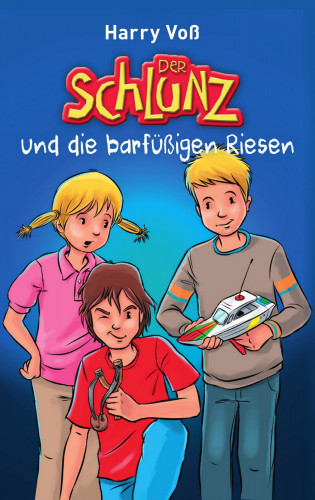 Harry Voß

DER SCHLUNZ

und die barfüßigen Riesen